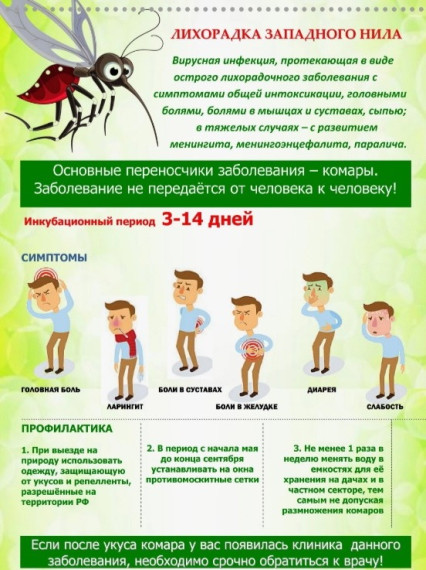 ЛИХОРАДКА ЗАПАДНОГО НИЛА

Вирусная инфекция, протекающая в виде острого лихорадочного заболевания с симптомами общей интоксикации, головными болями, болями в мышцах и суставах, сыпью; в тяжелых случаях – с развитием менингита, менингоэнцефалита, паралича.

Основные переносчики заболевания – комары. Заболевание не передаётся от человека к человеку!

Инкубационный период 3-14 дней

СИМПТОМЫ

ГОЛОВНАЯ БОЛЬ

ЛАРИНГИТ

БОЛИ В СУСТАВАХ

БОЛИ В ЖЕЛУДКЕ

ДИАРЕЯ

СЛАБОСТЬ

ПРОФИЛАКТИКА

1. При выезде на природу использовать одежду, защищающую от укусов и репелленты, разрешённые на территории РФ

2. В период с начала мая до конца сентября устанавливать на окна противомоскитные сетки

3. Не менее 1 раза в неделю менять воду в емкостях для её хранения на дачах и в частном секторе, тем самым не допуская размножения комаров

Если после укуса комара у вас появилась клиника данного заболевания, необходимо срочно обратиться к врачу!